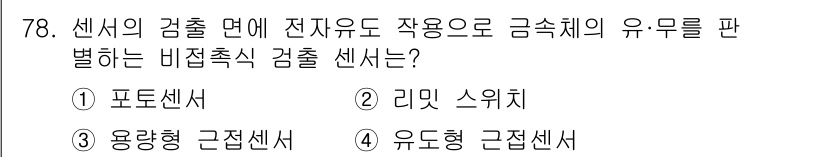 78. 센서의 검출 면에 전자유도 작용으로 금속체의 유·무를 판별하는 비접촉식 검출 센서는?

① 포토센서 ② 리밋 스위치

③ 용량형 근접센서 ④ 유도형 근접센서